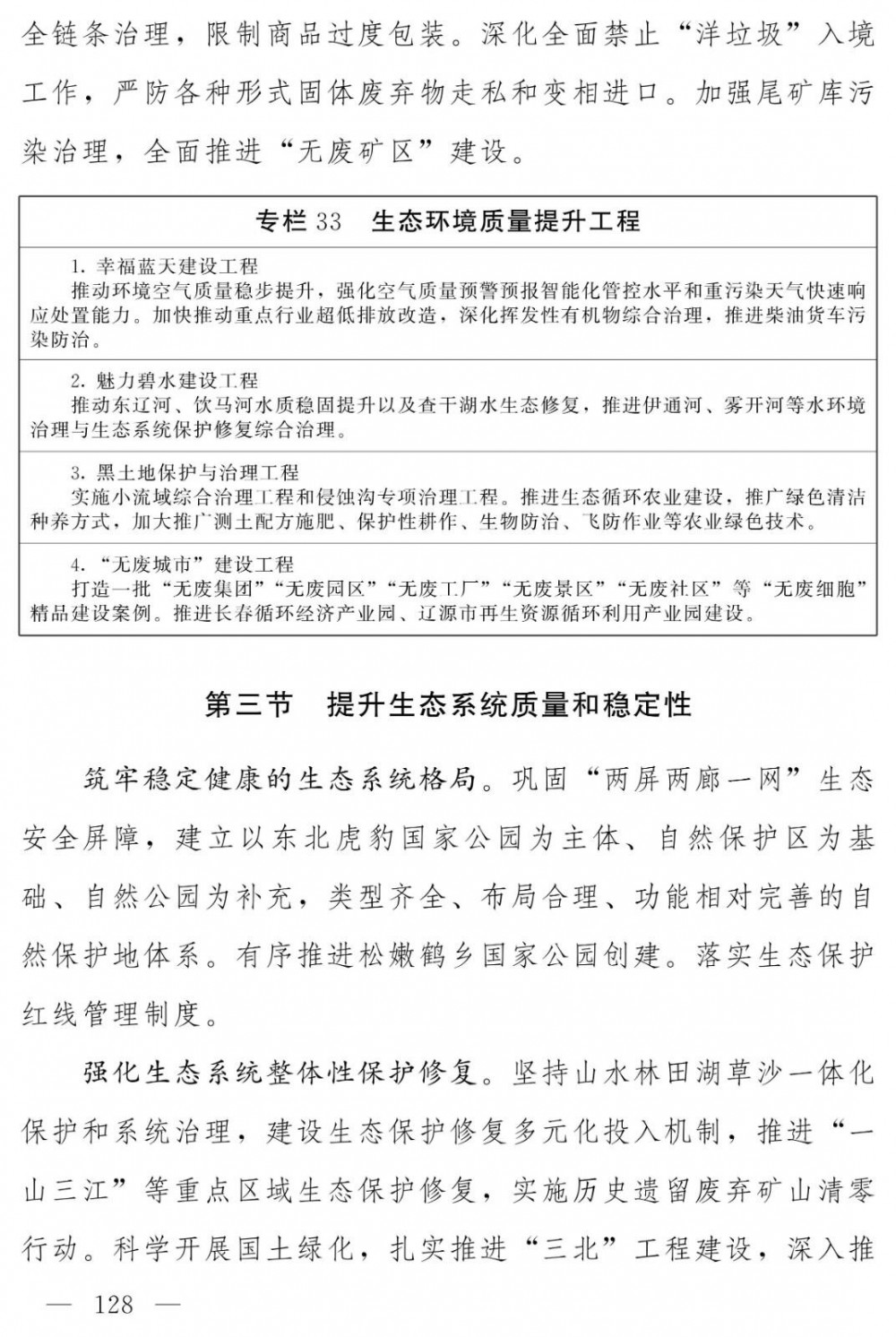 全链条治理，限制商品过度包装。深化全面禁止“洋垃圾”入境工作，严防各种形式固体废弃物走私和变相进口。加强尾矿库污染治理，全面推进“无废矿区”建设。

专栏 33　生态环境质量提升工程

1. 幸福蓝天建设工程
推动环境空气质量稳步提升，强化空气质量预警预报智能化管控水平和重污染天气快速响应处置能力。加快推动重点行业超低排放改造，深化挥发性有机物综合治理，推进柴油货车污染防治。

2. 魅力碧水建设工程
推动东辽河、饮马河水质稳固提升以及查干湖水生态修复，推进伊通河、雾开河等水环境治理与生态系统保护修复综合治理。

3. 黑土地保护与治理工程
实施小流域综合治理工程和侵蚀沟专项治理工程。推进生态循环农业建设，推广绿色清洁种养方式，加大推广测土配方施肥、保护性耕作、生物防治、飞防作业等农业绿色技术。

4. “无废城市”建设工程
打造一批“无废集团”“无废园区”“无废工厂”“无废景区”“无废社区”等“无废细胞”精品建设案例。推进长春循环经济产业园、辽源市再生资源循环利用产业园建设。

第三节　提升生态系统质量和稳定性

筑牢稳定健康的生态系统格局。巩固“两屏两廊一网”生态安全屏障，建立以东北虎豹国家公园为主体、自然保护区为基础、自然公园为补充，类型齐全、布局合理、功能相对完善的自然保护地体系。有序推进松嫩鹤乡国家公园创建。落实生态保护红线管理制度。

强化生态系统整体性保护修复。坚持山水林田湖草沙一体化保护和系统治理，建设生态保护修复多元化投入机制，推进“一山三江”等重点区域生态保护修复，实施历史遗留废弃矿山清零行动。科学开展国土绿化，扎实推进“三北”工程建设，深入推

— 128 —